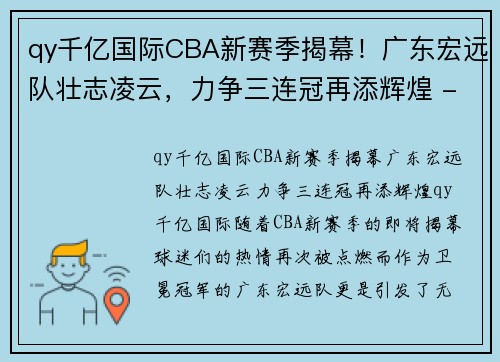 qy千亿国际CBA新赛季揭幕！广东宏远队壮志凌云，力争三连冠再添辉煌 -

qy千亿国际CBA新赛季揭幕广东宏远队壮志凌云力争三连冠再添辉煌qy千亿国际随着CBA新赛季的即将揭幕球迷们的热情再次被点燃而作为卫冕冠军的广东宏远队更是引发了无